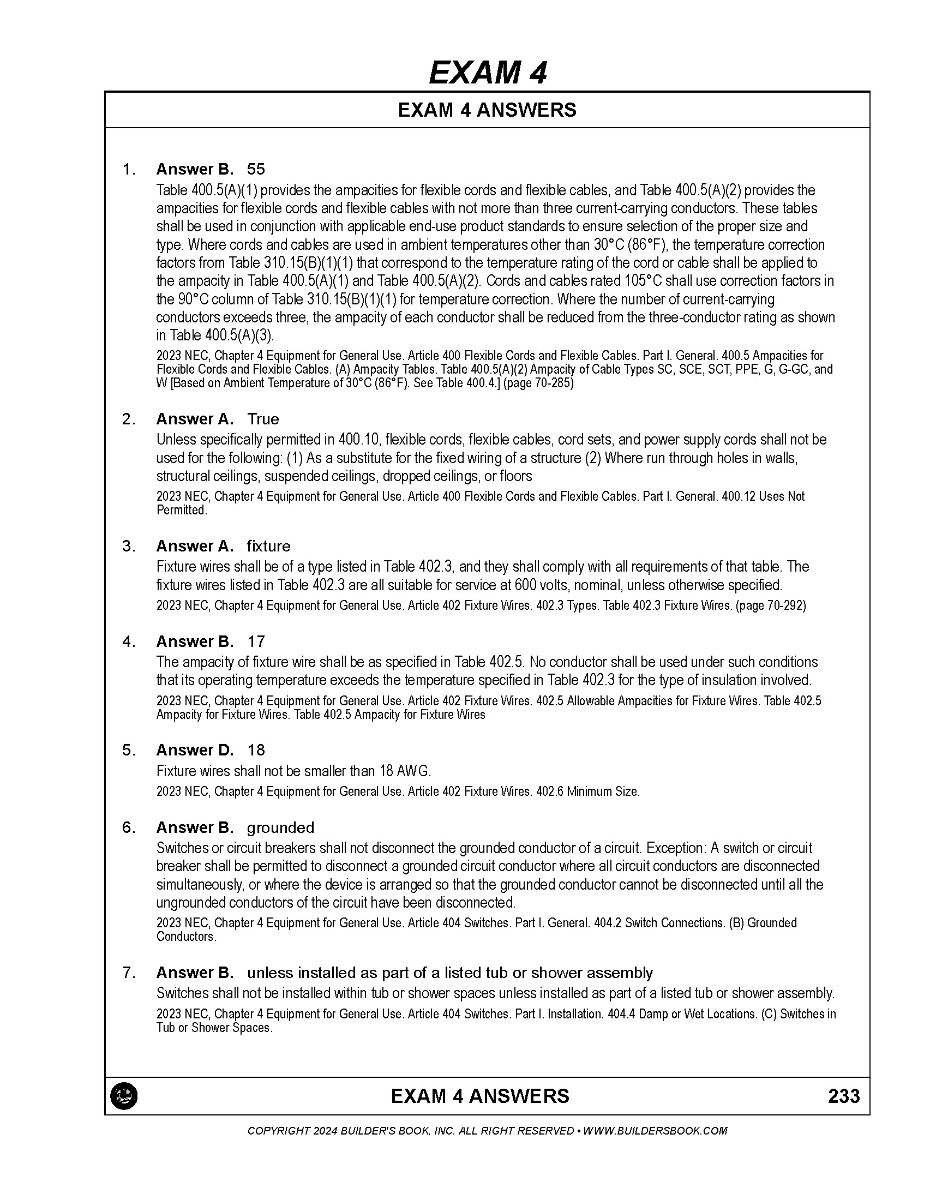 EXAM 4

EXAM 4 ANSWERS

1. Answer B. 55
Table 400.5(A)(1) provides the ampacities for flexible cords and flexible cables, and Table 400.5(A)(2) provides the ampacities for flexible cords and flexible cables with not more than three current-carrying conductors. These tables shall be used in conjunction with applicable end-use product standards to ensure selection of the proper size and type. Where cords and cables are used in ambient temperatures other than 30°C (86°F), the temperature correction factors from Table 310.15(B)(1)(1) that correspond to the temperature rating of the cord or cable shall be applied to the ampacity in Table 400.5(A)(1) and Table 400.5(A)(2). Cords and cables rated 105°C shall use correction factors in the 90°C column of Table 310.15(B)(1)(1) for temperature correction. Where the number of current-carrying conductors exceeds three, the ampacity of each conductor shall be reduced from the three-conductor rating as shown in Table 400.5(A)(3).
2023 NEC, Chapter 4 Equipment for General Use. Article 400 Flexible Cords and Flexible Cables. Part I. General. 400.5 Ampacities for Flexible Cords and Flexible Cables. (A) Ampacity Tables. Table 400.5(A)(2) Ampacity of Cable Types SC, SCE, SCT, PPE, G, G-GC, and W [Based on Ambient Temperature of 30°C (86°F). See Table 400.4.] (page 70-285)

2. Answer A. True
Unless specifically permitted in 400.10, flexible cords, flexible cables, cord sets, and power supply cords shall not be used for the following: (1) As a substitute for the fixed wiring of a structure (2) Where run through holes in walls, structural ceilings, suspended ceilings, dropped ceilings, or floors
2023 NEC, Chapter 4 Equipment for General Use. Article 400 Flexible Cords and Flexible Cables. Part I. General. 400.12 Uses Not Permitted.

3. Answer A. fixture
Fixture wires shall be of a type listed in Table 402.3, and they shall comply with all requirements of that table. The fixture wires listed in Table 402.3 are all suitable for service at 600 volts, nominal, unless otherwise specified.
2023 NEC, Chapter 4 Equipment for General Use. Article 402 Fixture Wires. 402.3 Types. Table 402.3 Fixture Wires. (page 70-292)

4. Answer B. 17
The ampacity of fixture wire shall be as specified in Table 402.5. No conductor shall be used under such conditions that its operating temperature exceeds the temperature specified in Table 402.3 for the type of insulation involved.
2023 NEC, Chapter 4 Equipment for General Use. Article 402 Fixture Wires. 402.5 Allowable Ampacities for Fixture Wires. Table 402.5 Ampacity for Fixture Wires. Table 402.5 Ampacity for Fixture Wires

5. Answer D. 18
Fixture wires shall not be smaller than 18 AWG.
2023 NEC, Chapter 4 Equipment for General Use. Article 402 Fixture Wires. 402.6 Minimum Size.

6. Answer B. grounded
Switches or circuit breakers shall not disconnect the grounded conductor of a circuit. Exception: A switch or circuit breaker shall be permitted to disconnect a grounded circuit conductor where all circuit conductors are disconnected simultaneously, or where the device is arranged so that the grounded conductor cannot be disconnected until all the ungrounded conductors of the circuit have been disconnected.
2023 NEC, Chapter 4 Equipment for General Use. Article 404 Switches. Part I. General. 404.2 Switch Connections. (B) Grounded Conductors.

7. Answer B. unless installed as part of a listed tub or shower assembly
Switches shall not be installed within tub or shower spaces unless installed as part of a listed tub or shower assembly.
2023 NEC, Chapter 4 Equipment for General Use. Article 404 Switches. Part I. Installation. 404.4 Damp or Wet Locations. (C) Switches in Tub or Shower Spaces.

EXAM 4 ANSWERS 233

COPYRIGHT 2024 BUILDER'S BOOK, INC. ALL RIGHT RESERVED • WWW.BUILDERSBOOK.COM